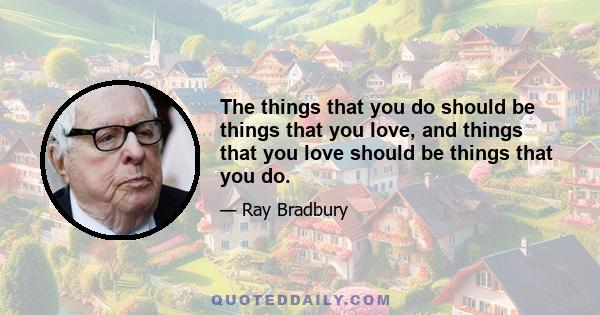 The things that you do should be things that you love, and things that you love should be things that you do.

— Ray Bradbury

QUOTEDDAILY.COM